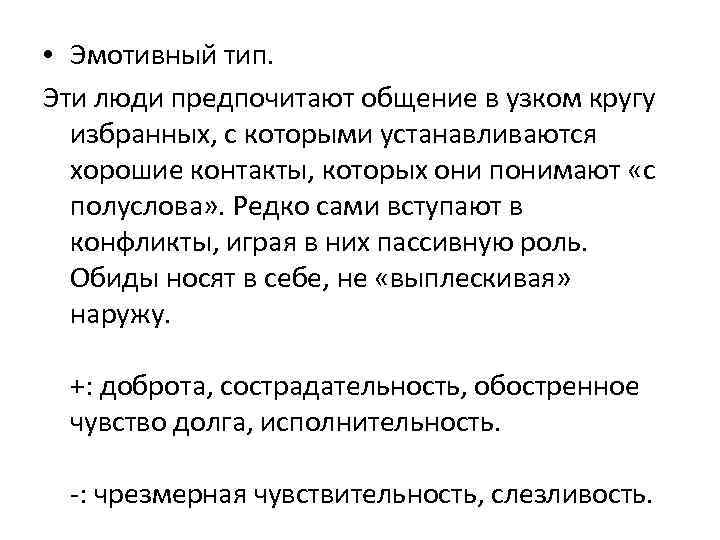 • Эмотивный тип.

Эти люди предпочитают общение в узком кругу избранных, с которыми устанавливаются хорошие контакты, которых они понимают «с полуслова». Редко сами вступают в конфликты, играя в них пассивную роль. Обиды носят в себе, не «выплескивая» наружу.

+: доброта, сострадательность, обостренное чувство долга, исполнительность.

-: чрезмерная чувствительность, слезливость.